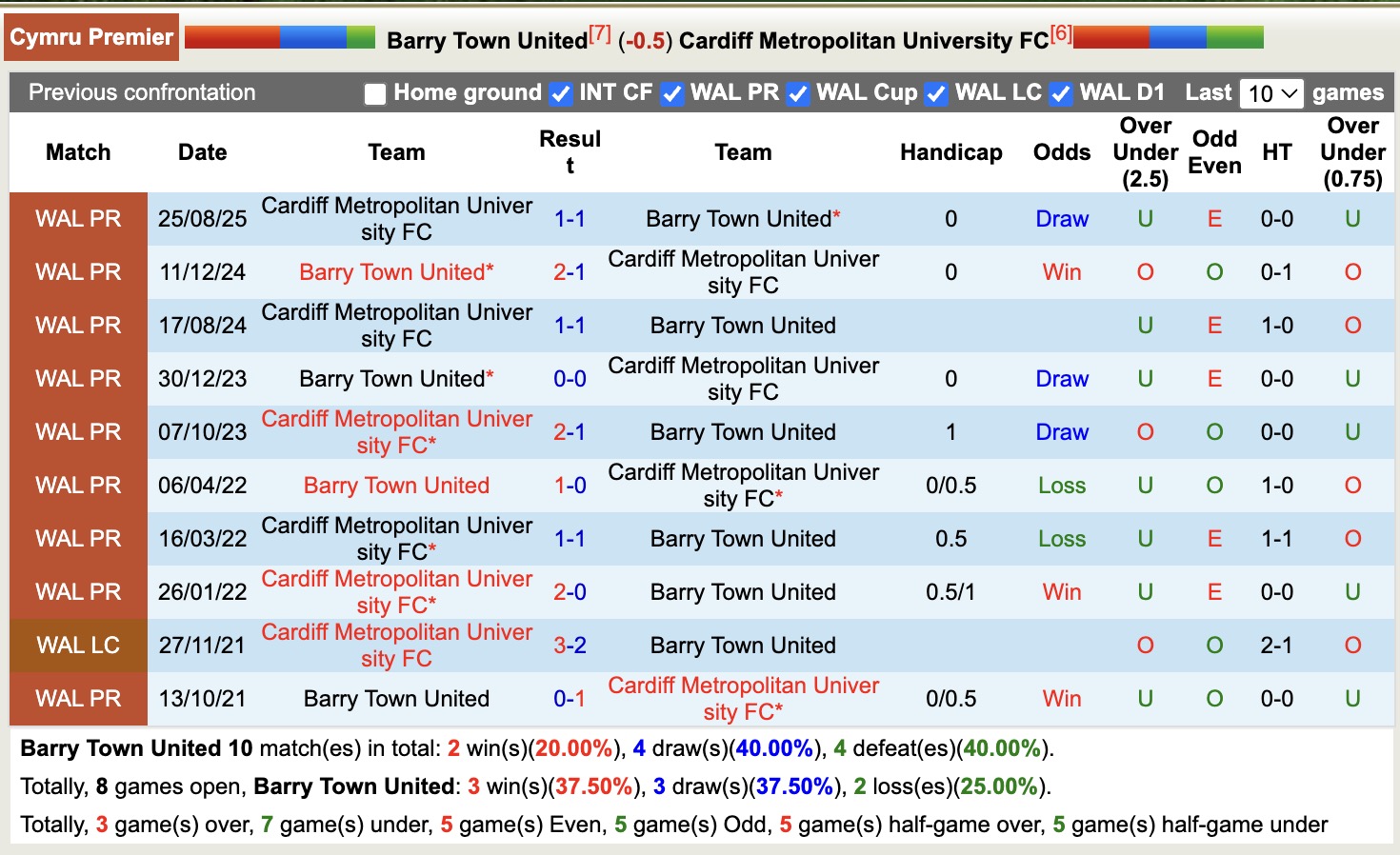 Cymru Premier Barry Town United[7] (-0.5) Cardiff Metropolitan University FC[6]

Previous confrontation Home ground INT CF WAL PR WAL Cup WAL LC WAL D1 Last 10 games

| Match | Date | Team | Result | Team | Handicap | Odds | Over Under (2.5) | Odd Even | HT | Over Under (0.75) |
|---|---|---|---|---|---|---|---|---|---|---|
| WAL PR | 25/08/25 | Cardiff Metropolitan University FC | 1-1 | Barry Town United* | 0 | Draw | U | E | 0-0 | U |
| WAL PR | 11/12/24 | Barry Town United* | 2-1 | Cardiff Metropolitan University FC | 0 | Win | O | O | 0-1 | O |
| WAL PR | 17/08/24 | Cardiff Metropolitan University FC | 1-1 | Barry Town United | | | U | E | 1-0 | O |
| WAL PR | 30/12/23 | Barry Town United* | 0-0 | Cardiff Metropolitan University FC | 0 | Draw | U | E | 0-0 | U |
| WAL PR | 07/10/23 | Cardiff Metropolitan University FC* | 2-1 | Barry Town United | 1 | Draw | O | O | 0-0 | U |
| WAL PR | 06/04/22 | Barry Town United | 1-0 | Cardiff Metropolitan University FC* | 0/0.5 | Loss | U | O | 1-0 | O |
| WAL PR | 16/03/22 | Cardiff Metropolitan University FC* | 1-1 | Barry Town United | 0.5 | Loss | U | E | 1-1 | O |
| WAL PR | 26/01/22 | Cardiff Metropolitan University FC* | 2-0 | Barry Town United | 0.5/1 | Win | U | E | 0-0 | U |
| WAL LC | 27/11/21 | Cardiff Metropolitan University FC | 3-2 | Barry Town United | | | O | O | 2-1 | O |
| WAL PR | 13/10/21 | Barry Town United | 0-1 | Cardiff Metropolitan University FC* | 0/0.5 | Win | U | O | 0-0 | U |

Barry Town United 10 match(es) in total: 2 win(s)(20.00%), 4 draw(s)(40.00%), 4 defeat(es)(40.00%).
Totally, 8 games open, Barry Town United: 3 win(s)(37.50%), 3 draw(s)(37.50%), 2 loss(es)(25.00%).
Totally, 3 game(s) over, 7 game(s) under, 5 game(s) Even, 5 game(s) Odd, 5 game(s) half-game over, 5 game(s) half-game under